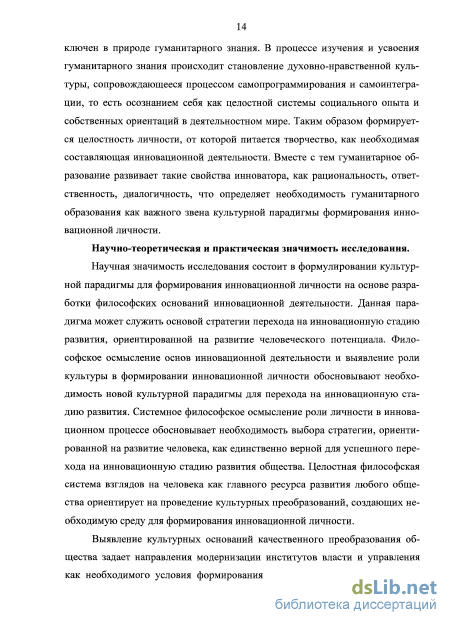 14

ключен в природе гуманитарного знания. В процессе изучения и усвоения гуманитарного знания происходит становление духовно-нравственной культуры, сопровождающееся процессом самопрограммирования и самоинтеграции, то есть осознанием себя как целостной системы социального опыта и собственных ориентаций в деятельностном мире. Таким образом формируется целостность личности, от которой питается творчество, как необходимая составляющая инновационной деятельности. Вместе с тем гуманитарное образование развивает такие свойства инноватора, как рациональность, ответственность, диалогичность, что определяет необходимость гуманитарного образования как важного звена культурной парадигмы формирования инновационной личности.

Научно-теоретическая и практическая значимость исследования.

Научная значимость исследования состоит в формулировании культурной парадигмы для формирования инновационной личности на основе разработки философских оснований инновационной деятельности. Данная парадигма может служить основой стратегии перехода на инновационную стадию развития, ориентированной на развитие человеческого потенциала. Философское осмысление основ инновационной деятельности и выявление роли культуры в формировании инновационной личности обосновывают необходимость новой культурной парадигмы для перехода на инновационную стадию развития. Системное философское осмысление роли личности в инновационном процессе обосновывает необходимость выбора стратегии, ориентированной на развитие человека, как единственно верной для успешного перехода на инновационную стадию развития общества. Целостная философская система взглядов на человека как главного ресурса развития любого общества ориентирует на проведение культурных преобразований, создающих необходимую среду для формирования инновационной личности.

Выявление культурных оснований качественного преобразования общества задает направления модернизации институтов власти и управления как необходимого условия формирования

dsLib.net
библиотека диссертаций